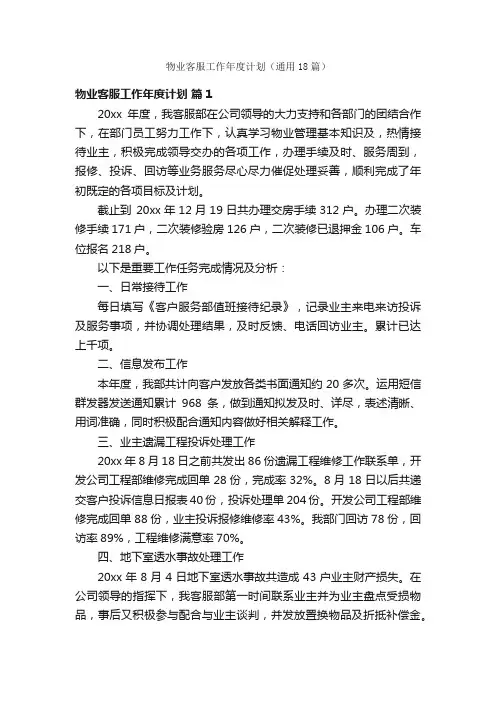 物业客服工作年度计划（通用18篇）

物业客服工作年度计划 篇1

20xx 年度，我客服部在公司领导的大力支持和各部门的团结合作下，在部门员工努力工作下，认真学习物业管理基本知识及，热情接待业主，积极完成领导交办的各项工作，办理手续及时、服务周到，报修、投诉、回访等业务服务尽心尽力催促处理妥善，顺利完成了年初既定的各项目标及计划。

截止到 20xx 年 12 月 19 日共办理交房手续 312 户。办理二次装修手续 171 户，二次装修验房 126 户，二次装修已退押金 106 户。车位报名 218 户。

以下是重要工作任务完成情况及分析：

一、日常接待工作

每日填写《客户服务部值班接待纪录》，记录业主来电来访投诉及服务事项，并协调处理结果，及时反馈、电话回访业主。累计已达上千项。

二、信息发布工作

本年度，我部共计向客户发放各类书面通知约 20 多次。运用短信群发器发送通知累计 968 条，做到通知拟发及时、详尽，表述清晰、用词准确，同时积极配合通知内容做好相关解释工作。

三、业主遗漏工程投诉处理工作

20xx 年 8 月 18 日之前共发出 86 份遗漏工程维修工作联系单，开发公司工程部维修完成回单 28 份，完成率 32%。8 月 18 日以后共递交客户投诉信息日报表 40 份，投诉处理单 204 份。开发公司工程部维修完成回单 88 份，业主投诉报修维修率 43%。我部门回访 78 份，回访率 89%，工程维修满意率 70%。

四、地下室透水事故处理工作

20xx 年 8 月 4 日地下室透水事故共造成 43 户业主财产损失。在公司领导的指挥下，我客服部第一时间联系业主并为业主盘点受损物品，事后又积极参与配合与业主谈判，并发放置换物品及折抵补偿金。